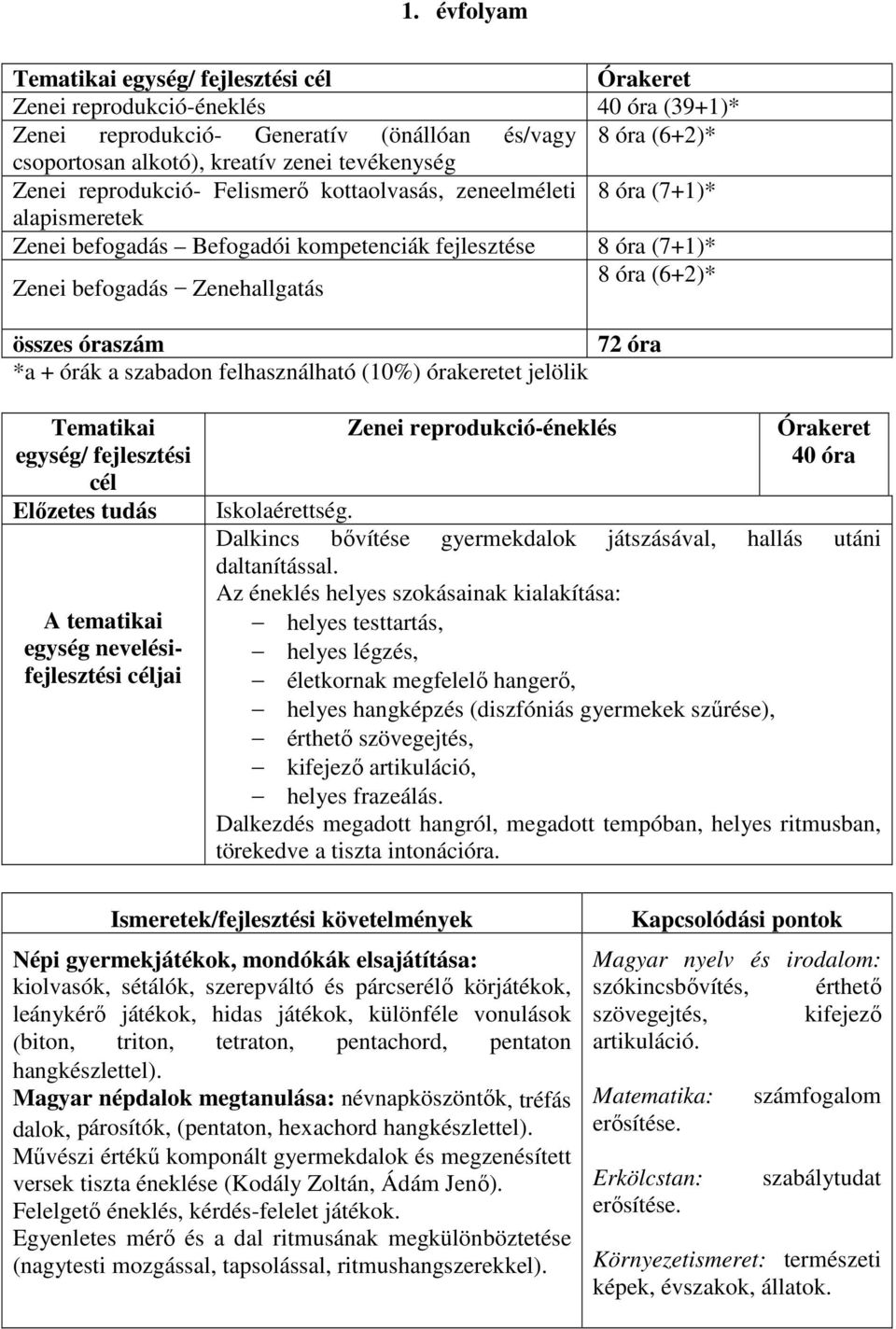 1. évfolyam

| Tematikai egység/ fejlesztési cél | Órakeret |
|---|---|
| Zenei reprodukció-éneklés | 40 óra (39+1)* |
| Zenei reprodukció- Generatív (önállóan és/vagy csoportosan alkotó), kreatív zenei tevékenység | 8 óra (6+2)* |
| Zenei reprodukció- Felismerő kottaolvasás, zeneelméleti alapismeretek | 8 óra (7+1)* |
| Zenei befogadás – Befogadói kompetenciák fejlesztése | 8 óra (7+1)* |
| Zenei befogadás – Zenehallgatás | 8 óra (6+2)* |
| összes óraszám | 72 óra |

*a + órák a szabadon felhasználható (10%) órakeretet jelölik

| Tematikai egység/ fejlesztési cél | Zenei reprodukció-éneklés | Órakeret 40 óra |
|---|---|---|
| Előzetes tudás | Iskolaérettség. | |
| A tematikai egység nevelési-fejlesztési céljai | Dalkincs bővítése gyermekdalok játszásával, hallás utáni daltanítással. Az éneklés helyes szokásainak kialakítása: – helyes testtartás, – helyes légzés, – életkornak megfelelő hangerő, – helyes hangképzés (diszfóniás gyermekek szűrése), – érthető szövegejtés, – kifejező artikuláció, – helyes frazeálás. Dalkezdés megadott hangról, megadott tempóban, helyes ritmusban, törekedve a tiszta intonációra. | |

| Ismeretek/fejlesztési követelmények | Kapcsolódási pontok |
|---|---|
| Népi gyermekjátékok, mondókák elsajátítása: kiolvasók, sétálók, szerepváltó és párcserélő körjátékok, leánykérő játékok, hidas játékok, különféle vonulások (biton, triton, tetraton, pentachord, pentaton hangkészlettel). Magyar népdalok megtanulása: névnapköszöntők, tréfás dalok, párosítók, (pentaton, hexachord hangkészlettel). Művészi értékű komponált gyermekdalok és megzenésített versek tiszta éneklése (Kodály Zoltán, Ádám Jenő). Felelgető éneklés, kérdés-felelet játékok. Egyenletes mérő és a dal ritmusának megkülönböztetése (nagytesti mozgással, tapsolással, ritmushangszerekkel). | Magyar nyelv és irodalom: szókincsbővítés, érthető szövegejtés, kifejező artikuláció. Matematika: számfogalom erősítése. Erkölcstan: szabálytudat erősítése. Környezetismeret: természeti képek, évszakok, állatok. |